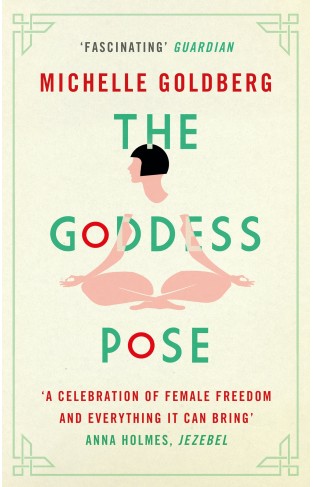 'FASCINATING' GUARDIAN

MICHELLE GOLDBERG

THE GODDESS POSE

'A CELEBRATION OF FEMALE FREEDOM AND EVERYTHING IT CAN BRING'
ANNA HOLMES, JEZEBEL